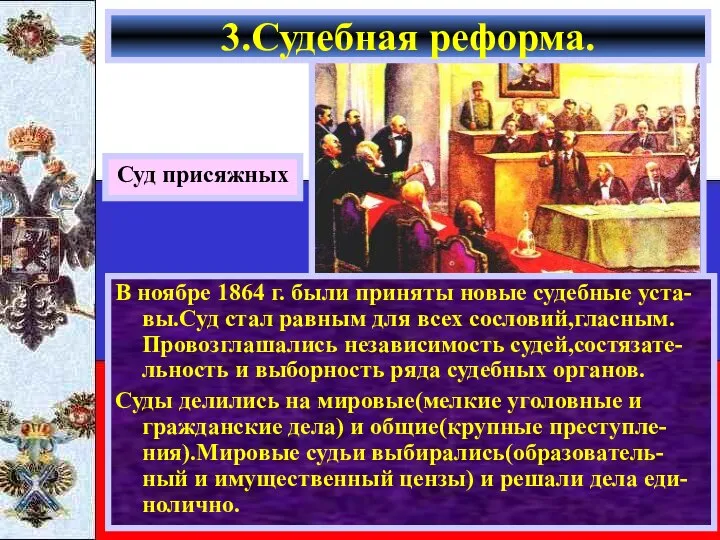 3.Судебная реформа.

Суд присяжных

В ноябре 1864 г. были приняты новые судебные уставы.Суд стал равным для всех сословий,гласным. Провозглашались независимость судей,состязательность и выборность ряда судебных органов.

Суды делились на мировые(мелкие уголовные и гражданские дела) и общие(крупные преступления).Мировые судьи выбирались(образовательный и имущественный цензы) и решали дела единолично.